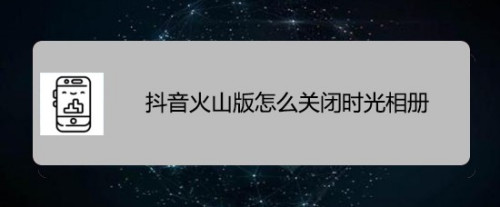 抖音火山版怎么关闭时光相册